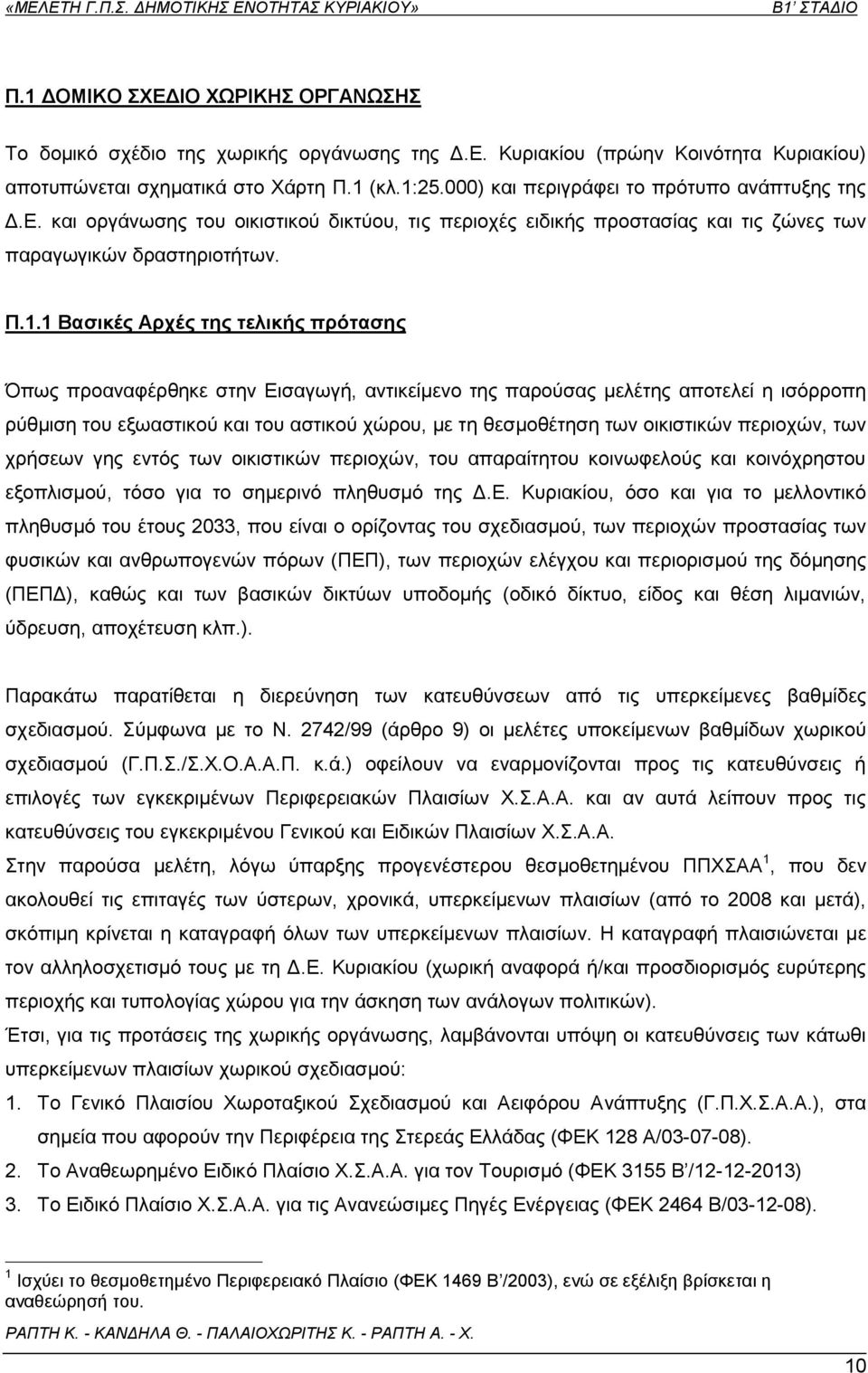 «ΜΕΛΕΤΗ Γ.Π.Σ. ΔΗΜΟΤΙΚΗΣ ΕΝΟΤΗΤΑΣ ΚΥΡΙΑΚΙΟΥ» Β1' ΣΤΑΔΙΟ

Π.1 ΔΟΜΙΚΟ ΣΧΕΔΙΟ ΧΩΡΙΚΗΣ ΟΡΓΑΝΩΣΗΣ

Το δομικό σχέδιο της χωρικής οργάνωσης της Δ.Ε. Κυριακίου (πρώην Κοινότητα Κυριακίου) αποτυπώνεται σχηματικά στο Χάρτη Π.1 (κλ.1:25.000) και περιγράφει το πρότυπο ανάπτυξης της Δ.Ε. και οργάνωσης του οικιστικού δικτύου, τις περιοχές ειδικής προστασίας και τις ζώνες των παραγωγικών δραστηριοτήτων.

Π.1.1 Βασικές Αρχές της τελικής πρότασης

Όπως προαναφέρθηκε στην Εισαγωγή, αντικείμενο της παρούσας μελέτης αποτελεί η ισόρροπη ρύθμιση του εξωαστικού και του αστικού χώρου, με τη θεσμοθέτηση των οικιστικών περιοχών, των χρήσεων γης εντός των οικιστικών περιοχών, του απαραίτητου κοινωφελούς και κοινόχρηστου εξοπλισμού, τόσο για το σημερινό πληθυσμό της Δ.Ε. Κυριακίου, όσο και για το μελλοντικό πληθυσμό του έτους 2033, που είναι ο ορίζοντας του σχεδιασμού, των περιοχών προστασίας των φυσικών και ανθρωπογενών πόρων (ΠΕΠ), των περιοχών ελέγχου και περιορισμού της δόμησης (ΠΕΠΔ), καθώς και των βασικών δικτύων υποδομής (οδικό δίκτυο, είδος και θέση λιμανιών, ύδρευση, αποχέτευση κλπ.).

Παρακάτω παρατίθεται η διερεύνηση των κατευθύνσεων από τις υπερκείμενες βαθμίδες σχεδιασμού. Σύμφωνα με το Ν. 2742/99 (άρθρο 9) οι μελέτες υποκείμενων βαθμίδων χωρικού σχεδιασμού (Γ.Π.Σ./Σ.Χ.Ο.Α.Α.Π. κ.ά.) οφείλουν να εναρμονίζονται προς τις κατευθύνσεις ή επιλογές των εγκεκριμένων Περιφερειακών Πλαισίων Χ.Σ.Α.Α. και αν αυτά λείπουν προς τις κατευθύνσεις του εγκεκριμένου Γενικού και Ειδικών Πλαισίων Χ.Σ.Α.Α.
Στην παρούσα μελέτη, λόγω ύπαρξης προγενέστερου θεσμοθετημένου ΠΠΧΣΑΑ $^1$, που δεν ακολουθεί τις επιταγές των ύστερων, χρονικά, υπερκείμενων πλαισίων (από το 2008 και μετά), σκόπιμη κρίνεται η καταγραφή όλων των υπερκείμενων πλαισίων. Η καταγραφή πλαισιώνεται με τον αλληλοσχετισμό τους με τη Δ.Ε. Κυριακίου (χωρική αναφορά ή/και προσδιορισμός ευρύτερης περιοχής και τυπολογίας χώρου για την άσκηση των ανάλογων πολιτικών).
Έτσι, για τις προτάσεις της μελέτης, λαμβάνονται υπόψη οι κατευθύνσεις των κάτωθι υπερκείμενων πλαισίων χωρικού σχεδιασμού:
1. Το Γενικό Πλαίσιο Χωροταξικού Σχεδιασμού και Αειφόρου Ανάπτυξης (Γ.Π.Χ.Σ.Α.Α.), στα σημεία που αφορούν την Περιφέρεια της Στερεάς Ελλάδας (ΦΕΚ 128 Α/03-07-08).
2. Το Αναθεωρημένο Ειδικό Πλαίσιο Χ.Σ.Α.Α. για τον Τουρισμό (ΦΕΚ 3155 Β'/12-12-2013)
3. Το Ειδικό Πλαίσιο Χ.Σ.Α.Α. για τις Ανανεώσιμες Πηγές Ενέργειας (ΦΕΚ 2464 Β/03-12-08).

$^1$ Ισχύει το θεσμοθετημένο Περιφερειακό Πλαίσιο (ΦΕΚ 1469 Β'/2003), ενώ σε εξέλιξη βρίσκεται η αναθεώρησή του.

ΡΑΠΤΗ Κ. - ΚΑΝΔΗΛΑ Θ. - ΠΑΛΑΙΟΧΩΡΙΤΗΣ Κ. - ΡΑΠΤΗ Α. - Χ.

10